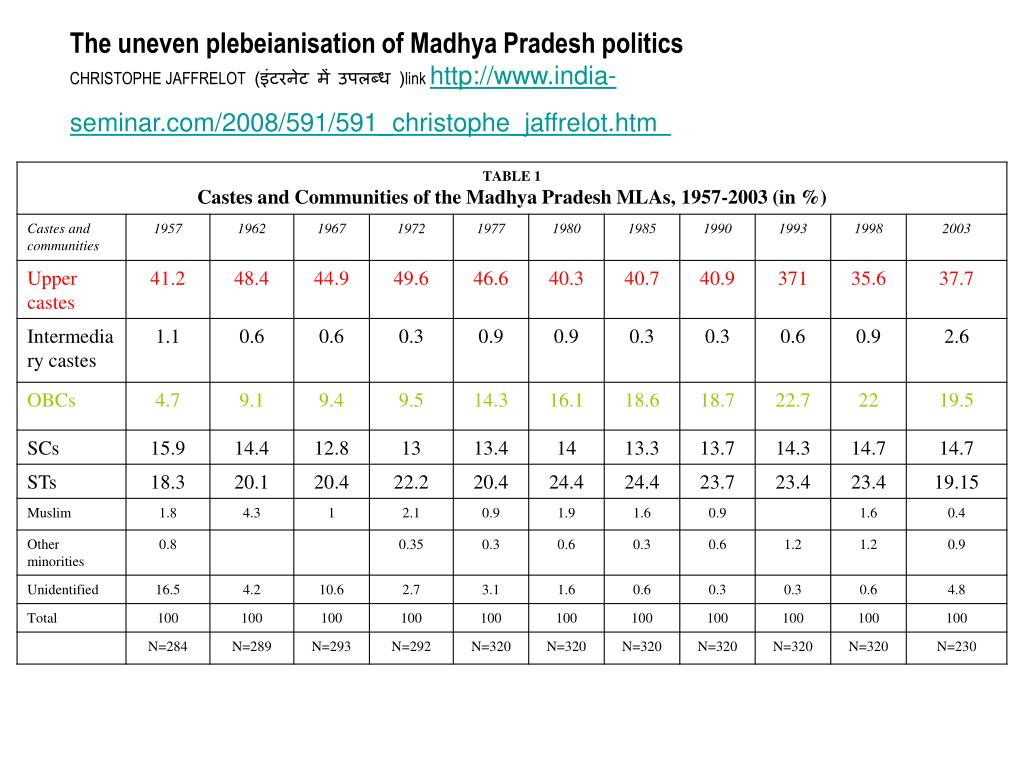 The uneven plebeianisation of Madhya Pradesh politics

CHRISTOPHE JAFFRELOT (इंटरनेट में उपलब्ध )link http://www.india-seminar.com/2008/591/591_christophe_jaffrelot.htm

TABLE 1
Castes and Communities of the Madhya Pradesh MLAs, 1957-2003 (in %)

| Castes and communities | 1957 | 1962 | 1967 | 1972 | 1977 | 1980 | 1985 | 1990 | 1993 | 1998 | 2003 |
|---|---|---|---|---|---|---|---|---|---|---|---|
| Upper castes | 41.2 | 48.4 | 44.9 | 49.6 | 46.6 | 40.3 | 40.7 | 40.9 | 371 | 35.6 | 37.7 |
| Intermediary castes | 1.1 | 0.6 | 0.6 | 0.3 | 0.9 | 0.9 | 0.3 | 0.3 | 0.6 | 0.9 | 2.6 |
| OBCs | 4.7 | 9.1 | 9.4 | 9.5 | 14.3 | 16.1 | 18.6 | 18.7 | 22.7 | 22 | 19.5 |
| SCs | 15.9 | 14.4 | 12.8 | 13 | 13.4 | 14 | 13.3 | 13.7 | 14.3 | 14.7 | 14.7 |
| STs | 18.3 | 20.1 | 20.4 | 22.2 | 20.4 | 24.4 | 24.4 | 23.7 | 23.4 | 23.4 | 19.15 |
| Muslim | 1.8 | 4.3 | 1 | 2.1 | 0.9 | 1.9 | 1.6 | 0.9 | | 1.6 | 0.4 |
| Other minorities | 0.8 | | | 0.35 | 0.3 | 0.6 | 0.3 | 0.6 | 1.2 | 1.2 | 0.9 |
| Unidentified | 16.5 | 4.2 | 10.6 | 2.7 | 3.1 | 1.6 | 0.6 | 0.3 | 0.3 | 0.6 | 4.8 |
| Total | 100 | 100 | 100 | 100 | 100 | 100 | 100 | 100 | 100 | 100 | 100 |
| | N=284 | N=289 | N=293 | N=292 | N=320 | N=320 | N=320 | N=320 | N=320 | N=320 | N=230 |